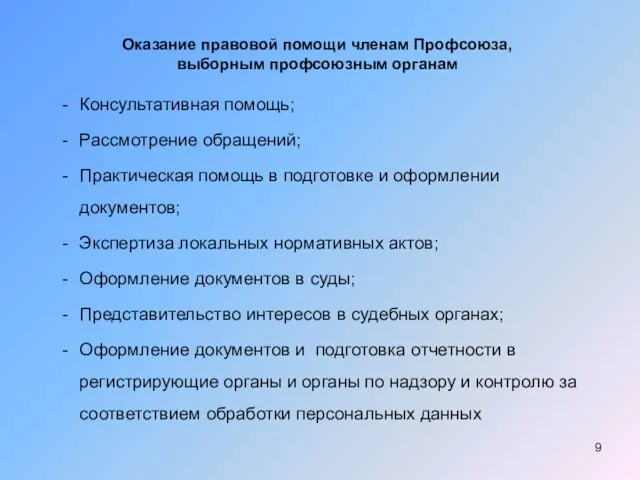 Оказание правовой помощи членам Профсоюза, выборным профсоюзным органам

- Консультативная помощь;
- Рассмотрение обращений;
- Практическая помощь в подготовке и оформлении документов;
- Экспертиза локальных нормативных актов;
- Оформление документов в суды;
- Представительство интересов в судебных органах;
- Оформление документов и подготовка отчетности в регистрирующие органы и органы по надзору и контролю за соответствием обработки персональных данных

9